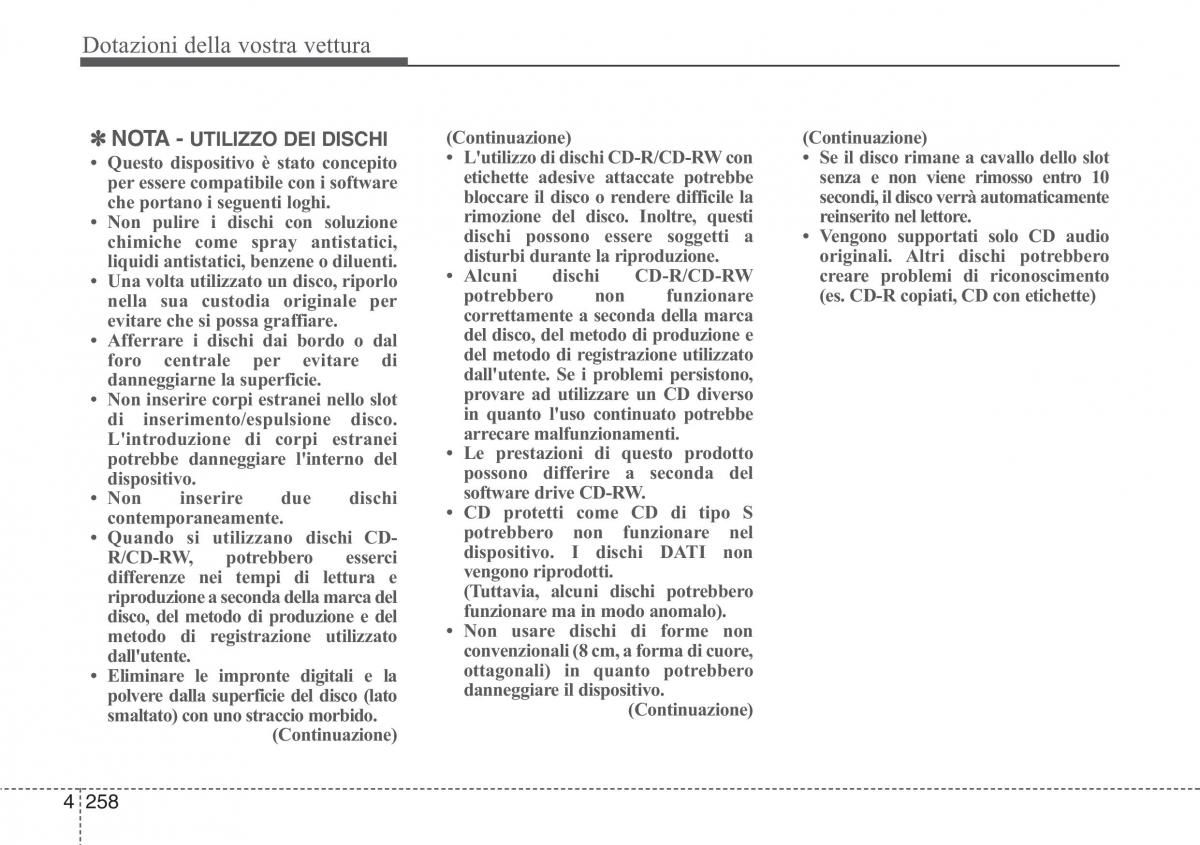 Dotazioni della vostra vettura

✽ NOTA - UTILIZZO DEI DISCHI

• Questo dispositivo è stato concepito per essere compatibile con i software che portano i seguenti loghi.
• Non pulire i dischi con soluzione chimiche come spray antistatici, liquidi antistatici, benzene o diluenti.
• Una volta utilizzato un disco, riporlo nella sua custodia originale per evitare che si possa graffiare.
• Afferrare i dischi dai bordo o dal foro centrale per evitare di danneggiarne la superficie.
• Non inserire corpi estranei nello slot di inserimento/espulsione disco. L'introduzione di corpi estranei potrebbe danneggiare l'interno del dispositivo.
• Non inserire due dischi contemporaneamente.
• Quando si utilizzano dischi CD-R/CD-RW, potrebbero esserci differenze nei tempi di lettura e riproduzione a seconda della marca del disco, del metodo di produzione e del metodo di registrazione utilizzato dall'utente.
• Eliminare le impronte digitali e la polvere dalla superficie del disco (lato smaltato) con uno straccio morbido.
(Continuazione)

(Continuazione)
• L'utilizzo di dischi CD-R/CD-RW con etichette adesive attaccate potrebbe bloccare il disco o rendere difficile la rimozione del disco. Inoltre, questi dischi possono essere soggetti a disturbi durante la riproduzione.
• Alcuni dischi CD-R/CD-RW potrebbero non funzionare correttamente a seconda della marca del disco, del metodo di produzione e del metodo di registrazione utilizzato dall'utente. Se i problemi persistono, provare ad utilizzare un CD diverso in quanto l'uso continuato potrebbe arrecare malfunzionamenti.
• Le prestazioni di questo prodotto possono differire a seconda del software drive CD-RW.
• CD protetti come CD di tipo S potrebbero non funzionare nel dispositivo. I dischi DATI non vengono riprodotti.
(Tuttavia, alcuni dischi potrebbero funzionare ma in modo anomalo).
• Non usare dischi di forme non convenzionali (8 cm, a forma di cuore, ottagonali) in quanto potrebbero danneggiare il dispositivo.
(Continuazione)

(Continuazione)
• Se il disco rimane a cavallo dello slot senza e non viene rimosso entro 10 secondi, il disco verrà automaticamente reinserito nel lettore.
• Vengono supportati solo CD audio originali. Altri dischi potrebbero creare problemi di riconoscimento (es. CD-R copiati, CD con etichette)

4 258